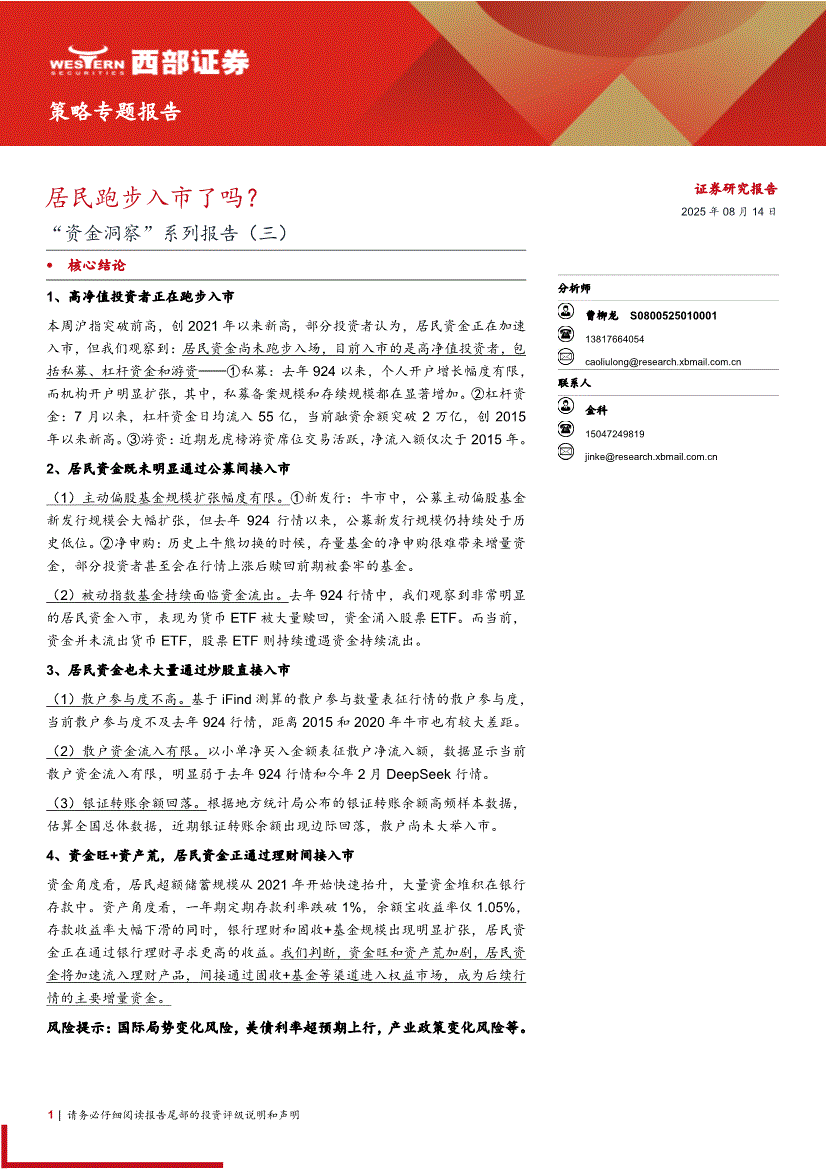 WESTERN SECURITIES 西部证券

策略专题报告

居民跑步入市了吗？

“资金洞察”系列报告（三）

证券研究报告

2025 年 08 月 14 日

• 核心结论

1、高净值投资者正在跑步入市

本周沪指突破前高，创 2021 年以来新高，部分投资者认为，居民资金正在加速入市，但我们观察到：居民资金尚未跑步入场，目前入市的是高净值投资者，包括私募、杠杆资金和游资——①私募：去年 924 以来，个人开户增长幅度有限，而机构开户明显扩张，其中，私募备案规模和存续规模都在显著增加。②杠杆资金：7 月以来，杠杆资金日均流入 55 亿，当前融资余额突破 2 万亿，创 2015 年以来新高。③游资：近期龙虎榜游资席位交易活跃，净流入额仅次于 2015 年。

2、居民资金既未明显通过公募间接入市

（1）主动偏股基金规模扩张幅度有限。①新发行：牛市中，公募主动偏股基金新发行规模会大幅扩张，但去年 924 行情以来，公募新发行规模仍持续处于历史低位。②净申购：历史上牛熊切换的时候，存量基金的净申购很难带来增量资金，部分投资者甚至会在行情上涨后赎回前期被套牢的基金。

（2）被动指数基金持续面临资金流出。去年 924 行情中，我们观察到非常明显的居民资金入市，表现为货币 ETF 被大量赎回，资金涌入股票 ETF。而当前，资金并未流出货币 ETF，股票 ETF 则持续遭遇资金持续流出。

3、居民资金也未大量通过炒股直接入市

（1）散户参与度不高。基于 iFind 测算的散户参与数量表征行情的散户参与度，当前散户参与度不及去年 924 行情，距离 2015 和 2020 年牛市也有较大差距。

（2）散户资金流入有限。以小单净买入金额表征散户净流入额，数据显示当前散户资金流入有限，明显弱于去年 924 行情和今年 2 月 DeepSeek 行情。

（3）银证转账余额回落。根据地方统计局公布的银证转账余额高频样本数据，估算全国总体数据，近期银证转账余额出现边际回落，散户尚未大举入市。

4、资金旺+资产荒，居民资金正通过理财间接入市

资金角度看，居民超额储蓄规模从 2021 年开始快速抬升，大量资金堆积在银行存款中。资产角度看，一年期定期存款利率跌破 1%，余额宝收益率仅 1.05%，存款收益率大幅下滑的同时，银行理财和固收+基金规模出现明显扩张，居民资金正在通过银行理财寻求更高的收益。我们判断，资金旺和资产荒加剧，居民资金将加速流入理财产品，间接通过固收+基金等渠道进入权益市场，成为后续行情的主要增量资金。

风险提示：国际局势变化风险，美债利率超预期上行，产业政策变化风险等。

分析师

曹柳龙 S0800525010001

13817664054

caoliulong@research.xbmail.com.cn

联系人

金科

15047249819

jinke@research.xbmail.com.cn

1 | 请务必仔细阅读报告尾部的投资评级说明和声明